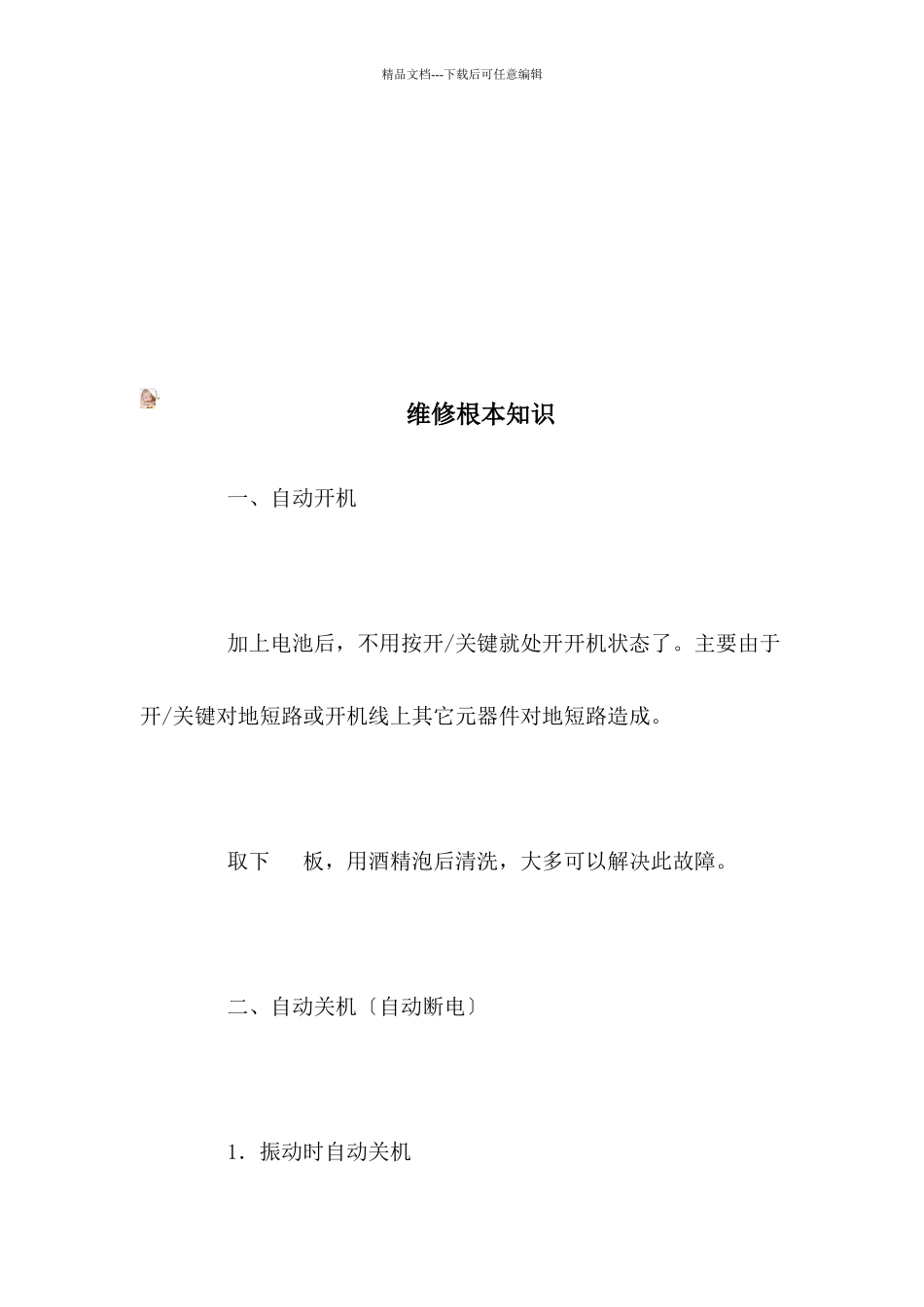 精品文档---下载后可任意编辑

维修根本知识

一、自动开机

加上电池后，不用按开/关键就处开开机状态了。主要由于开/关键对地短路或开机线上其它元器件对地短路造成。

取下 板，用酒精泡后清洗，大多可以解决此故障。

二、自动关机〔自动断电〕

1．振动时自动关机